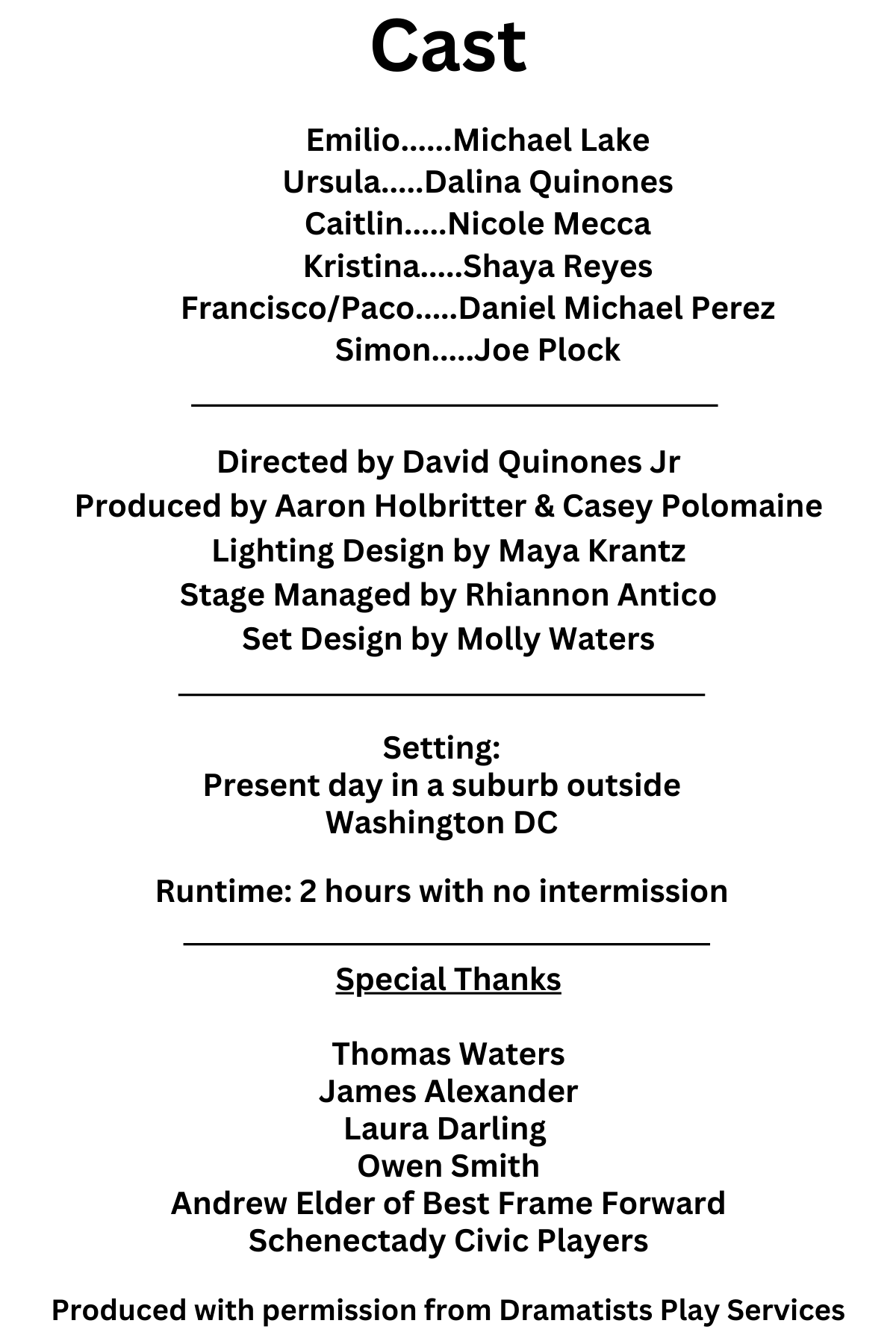 Cast

Emilio......Michael Lake
Ursula.....Dalina Quinones
Caitlin.....Nicole Mecca
Kristina.....Shaya Reyes
Francisco/Paco.....Daniel Michael Perez
Simon.....Joe Plock

Directed by David Quinones Jr
Produced by Aaron Holbritter & Casey Polomaine
Lighting Design by Maya Krantz
Stage Managed by Rhiannon Antico
Set Design by Molly Waters

Setting:
Present day in a suburb outside Washington DC

Runtime: 2 hours with no intermission

Special Thanks

Thomas Waters
James Alexander
Laura Darling
Owen Smith
Andrew Elder of Best Frame Forward
Schenectady Civic Players

Produced with permission from Dramatists Play Services